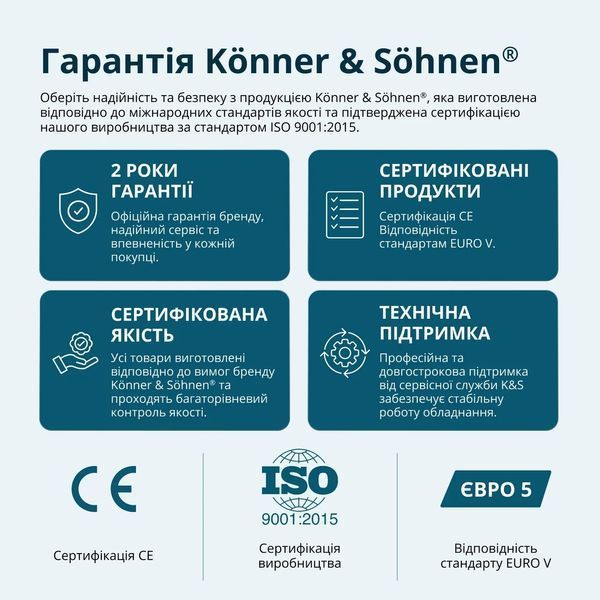 Гарантія Könner & Söhnen®

Оберіть надійність та безпеку з продукцією Könner & Söhnen®, яка виготовлена відповідно до міжнародних стандартів якості та підтверджена сертифікацією нашого виробництва за стандартом ISO 9001:2015.

2 РОКИ ГАРАНТІЇ

Офіційна гарантія бренду, надійний сервіс та впевненість у кожній покупці.

СЕРТИФІКОВАНІ ПРОДУКТИ

Сертифікація CE Відповідність стандартам EURO V.

СЕРТИФІКОВАНА ЯКІСТЬ

Усі товари виготовлені відповідно до вимог бренду Könner & Söhnen® та проходять багаторівневий контроль якості.

ТЕХНІЧНА ПІДТРИМКА

Професійна та довгострокова підтримка від сервісної служби K&S забезпечує стабільну роботу обладнання.

CE

Сертифікація CE

ISO
9001:2015

Сертифікація
виробництва

ЄВРО 5

Відповідність
стандарту EURO V